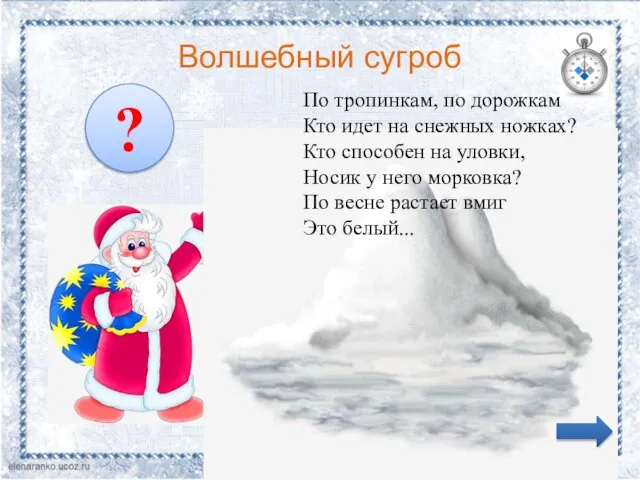 Волшебный сугроб

?

По тропинкам, по дорожкам
Кто идет на снежных ножках?
Кто способен на уловки,
Носик у него морковка?
По весне растает вмиг
Это белый...

elenaranko.ucoz.ru